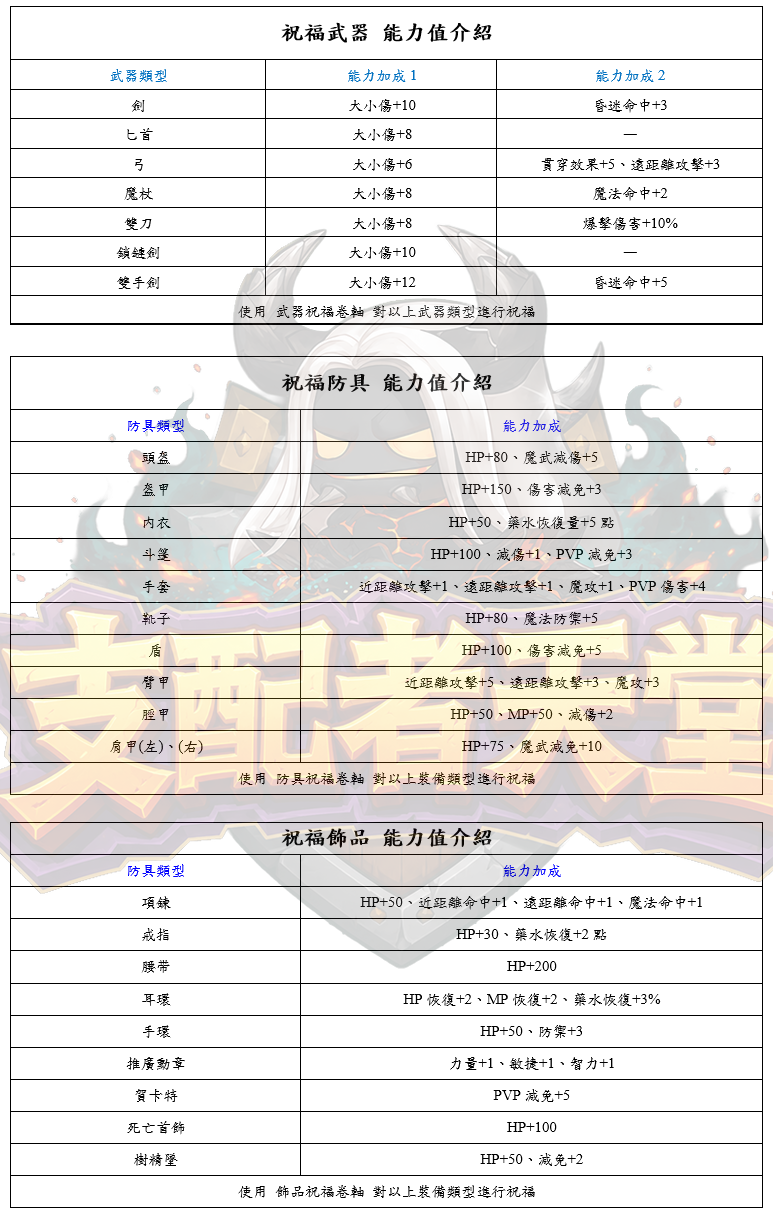 祝福武器 能力值介紹

| 武器類型 | 能力加成 1 | 能力加成 2 |
|---|---|---|
| 劍 | 大小傷+10 | 昏迷命中+3 |
| 匕首 | 大小傷+8 | — |
| 弓 | 大小傷+6 | 貫穿效果+5、遠距離攻擊+3 |
| 魔杖 | 大小傷+8 | 魔法命中+2 |
| 雙刀 | 大小傷+8 | 爆擊傷害+10% |
| 鎖鏈劍 | 大小傷+10 | — |
| 雙手劍 | 大小傷+12 | 昏迷命中+5 |

使用 武器祝福卷軸 對以上武器類型進行祝福

祝福防具 能力值介紹

| 防具類型 | 能力加成 |
|---|---|
| 頭盔 | HP+80、魔武減傷+5 |
| 盔甲 | HP+150、傷害減免+3 |
| 內衣 | HP+50、藥水恢復量+5 點 |
| 斗篷 | HP+100、減傷+1、PVP 減免+3 |
| 手套 | 近距離攻擊+1、遠距離攻擊+1、魔攻+1、PVP 傷害+4 |
| 靴子 | HP+80、魔法防禦+5 |
| 盾 | HP+100、傷害減免+5 |
| 臂甲 | 近距離攻擊+5、遠距離攻擊+3、魔攻+3 |
| 脛甲 | HP+50、MP+50、減傷+2 |
| 肩甲(左)、(右) | HP+75、魔武減免+10 |

使用 防具祝福卷軸 對以上裝備類型進行祝福

祝福飾品 能力值介紹

| 防具類型 | 能力加成 |
|---|---|
| 項鍊 | HP+50、近距離命中+1、遠距離命中+1、魔法命中+1 |
| 戒指 | HP+30、藥水恢復+2 點 |
| 腰帶 | HP+200 |
| 耳環 | HP 恢復+2、MP 恢復+2、藥水恢復+3% |
| 手環 | HP+50、防禦+3 |
| 推廣勳章 | 力量+1、敏捷+1、智力+1 |
| 賀卡特 | PVP 減免+5 |
| 死亡首飾 | HP+100 |
| 樹精墜 | HP+50、減免+2 |

使用 飾品祝福卷軸 對以上裝備類型進行祝福